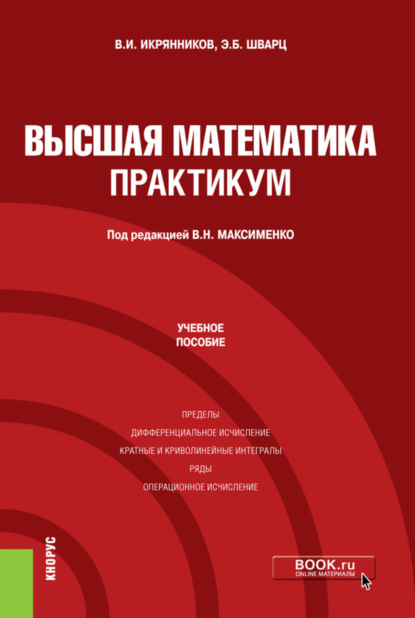 В.И. ИКРЯННИКОВ, Э.Б. ШВАРЦ

ВЫСШАЯ МАТЕМАТИКА
ПРАКТИКУМ

Под редакцией В.Н. МАКСИМЕНКО

УЧЕБНОЕ
ПОСОБИЕ

ПРЕДЕЛЫ
ДИФФЕРЕНЦИАЛЬНОЕ ИСЧИСЛЕНИЕ
КРАТНЫЕ И КРИВОЛИНЕЙНЫЕ ИНТЕГРАЛЫ
РЯДЫ
ОПЕРАЦИОННОЕ ИСЧИСЛЕНИЕ

КНОРУС

BOOK.ru
ONLINE МАТЕРИАЛЫ